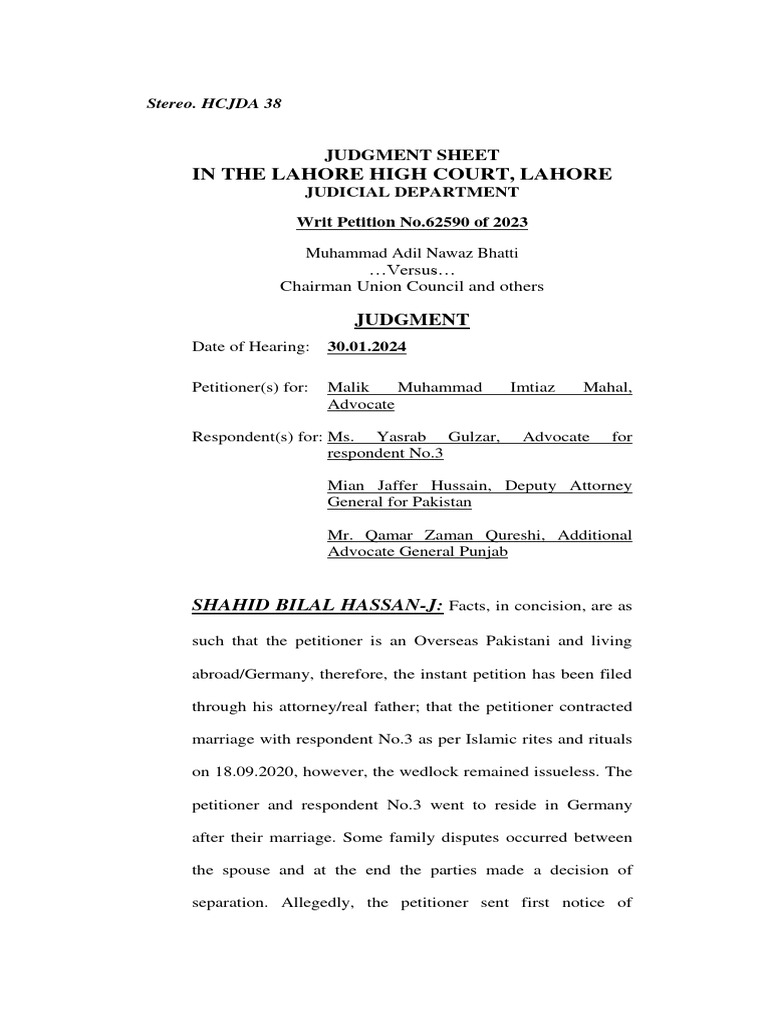 Stereo. HCJDA 38

JUDGMENT SHEET
IN THE LAHORE HIGH COURT, LAHORE
JUDICIAL DEPARTMENT

Writ Petition No.62590 of 2023

Muhammad Adil Nawaz Bhatti
…Versus…
Chairman Union Council and others

JUDGMENT

Date of Hearing: 30.01.2024

Petitioner(s) for: Malik Muhammad Imtiaz Mahal, Advocate

Respondent(s) for: Ms. Yasrab Gulzar, Advocate for respondent No.3

Mian Jaffer Hussain, Deputy Attorney General for Pakistan

Mr. Qamar Zaman Qureshi, Additional Advocate General Punjab

SHAHID BILAL HASSAN-J: Facts, in concision, are as such that the petitioner is an Overseas Pakistani and living abroad/Germany, therefore, the instant petition has been filed through his attorney/real father; that the petitioner contracted marriage with respondent No.3 as per Islamic rites and rituals on 18.09.2020, however, the wedlock remained issueless. The petitioner and respondent No.3 went to reside in Germany after their marriage. Some family disputes occurred between the spouse and at the end the parties made a decision of separation. Allegedly, the petitioner sent first notice of